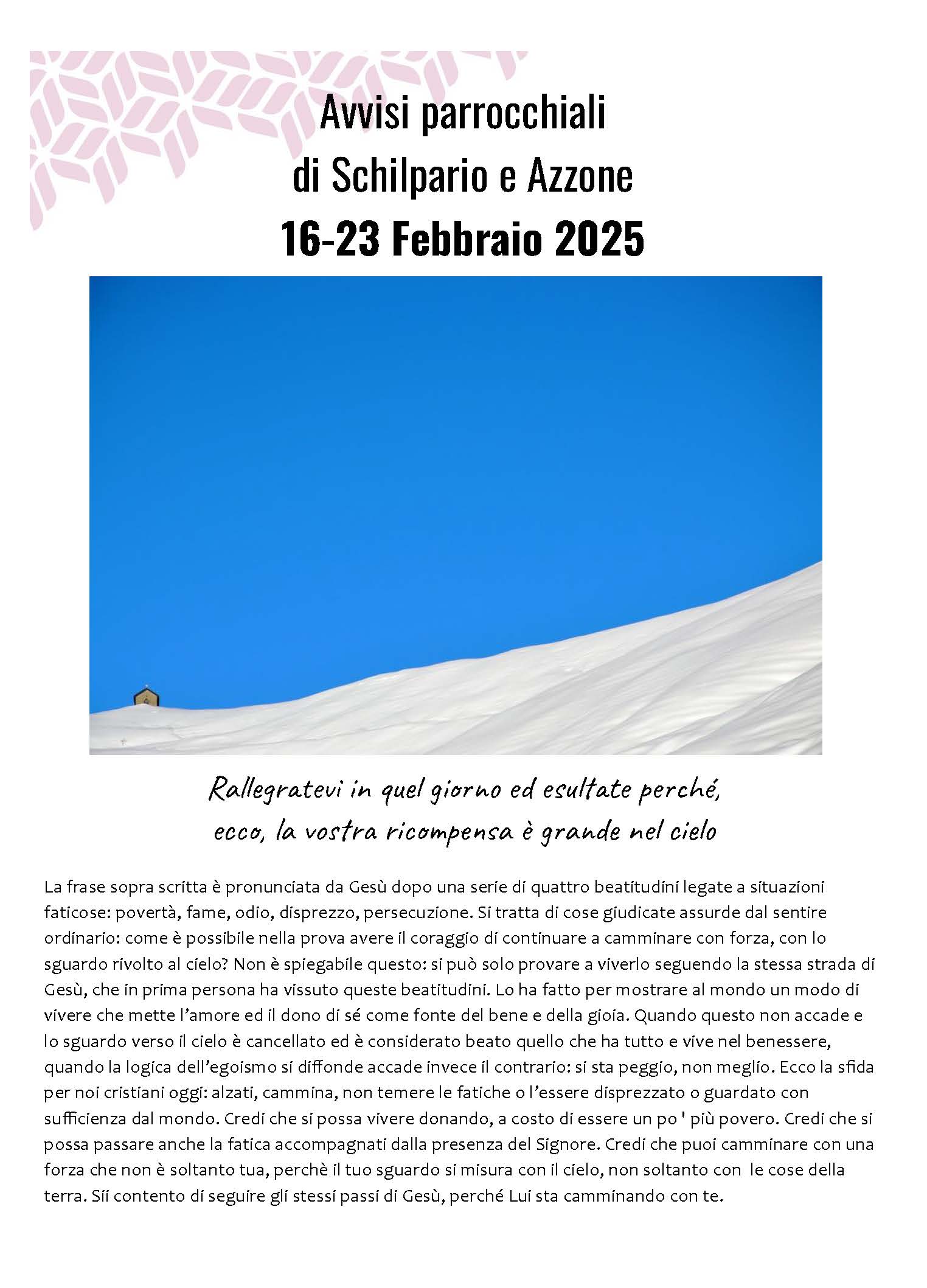 Avvisi parrocchiali
di Schilpario e Azzone
16-23 Febbraio 2025

Rallegratevi in quel giorno ed esultate perché,
ecco, la vostra ricompensa è grande nel cielo

La frase sopra scritta è pronunciata da Gesù dopo una serie di quattro beatitudini legate a situazioni faticose: povertà, fame, odio, disprezzo, persecuzione. Si tratta di cose giudicate assurde dal sentire ordinario: come è possibile nella prova avere il coraggio di continuare a camminare con forza, con lo sguardo rivolto al cielo? Non è spiegabile questo: si può solo provare a viverlo seguendo la stessa strada di Gesù, che in prima persona ha vissuto queste beatitudini. Lo ha fatto per mostrare al mondo un modo di vivere che mette l'amore ed il dono di sé come fonte del bene e della gioia. Quando questo non accade e lo sguardo verso il cielo è cancellato ed è considerato beato quello che ha tutto e vive nel benessere, quando la logica dell'egoismo si diffonde accade invece il contrario: si sta peggio, non meglio. Ecco la sfida per noi cristiani oggi: alzati, cammina, non temere le fatiche o l'essere disprezzato o guardato con sufficienza dal mondo. Credi che si possa vivere donando, a costo di essere un po ' più povero. Credi che si possa passare anche la fatica accompagnati dalla presenza del Signore. Credi che puoi camminare con una forza che non è soltanto tua, perchè il tuo sguardo si misura con il cielo, non soltanto con le cose della terra. Sii contento di seguire gli stessi passi di Gesù, perché Lui sta camminando con te.